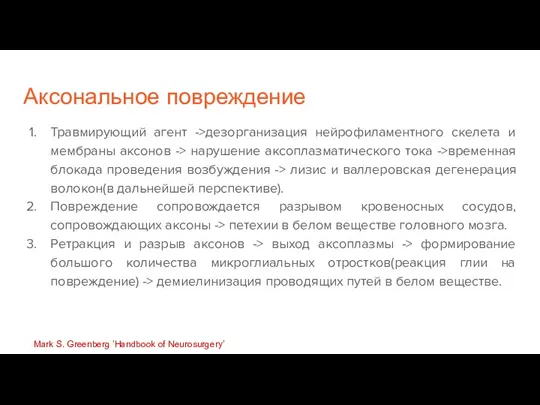 Аксональное повреждение

1. Травмирующий агент ->дезорганизация нейрофиламентного скелета и мембраны аксонов -> нарушение аксоплазматического тока ->временная блокада проведения возбуждения -> лизис и валлеровская дегенерация волокон(в дальнейшей перспективе).
2. Повреждение сопровождается разрывом кровеносных сосудов, сопровождающих аксоны -> петехии в белом веществе головного мозга.
3. Ретракция и разрыв аксонов -> выход аксоплазмы -> формирование большого количества микроглиальных отростков(реакция глии на повреждение) -> демиелинизация проводящих путей в белом веществе.

Mark S. Greenberg 'Handbook of Neurosurgery'